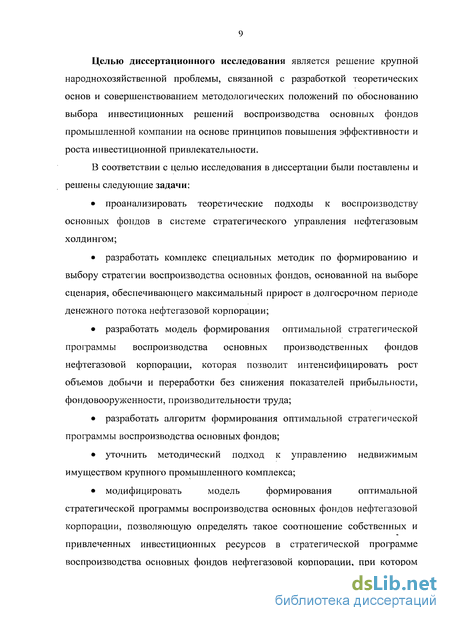 9

Целью диссертационного исследования является решение крупной народнохозяйственной проблемы, связанной с разработкой теоретических основ и совершенствованием методологических положений по обоснованию выбора инвестиционных решений воспроизводства основных фондов промышленной компании на основе принципов повышения эффективности и роста инвестиционной привлекательности.

В соответствии с целью исследования в диссертации были поставлены и решены следующие задачи:

• проанализировать теоретические подходы к воспроизводству основных фондов в системе стратегического управления нефтегазовым холдингом;

• разработать комплекс специальных методик по формированию и выбору стратегии воспроизводства основных фондов, основанной на выборе сценария, обеспечивающего максимальный прирост в долгосрочном периоде денежного потока нефтегазовой корпорации;

• разработать модель формирования оптимальной стратегической программы воспроизводства основных производственных фондов нефтегазовой корпорации, которая позволит интенсифицировать рост объемов добычи и переработки без снижения показателей прибыльности, фондовооруженности, производительности труда;

• разработать алгоритм формирования оптимальной стратегической программы воспроизводства основных фондов;

• уточнить методический подход к управлению недвижимым имуществом крупного промышленного комплекса;

• модифицировать модель формирования оптимальной стратегической программы воспроизводства основных фондов нефтегазовой корпорации, позволяющую определять такое соотношение собственных и привлеченных инвестиционных ресурсов в стратегической программе воспроизводства основных фондов нефтегазовой корпорации, при котором

dsLib.net
библиотека диссертаций